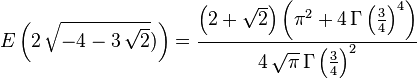 $E\left(2\sqrt{-4-3\sqrt{2})}\right)=\frac{\left(2+\sqrt{2}\right)\left(\pi^2+4\,\Gamma\left(\frac{3}{4}\right)^4\right)}{4\sqrt{\pi}\,\Gamma\left(\frac{3}{4}\right)^2}$